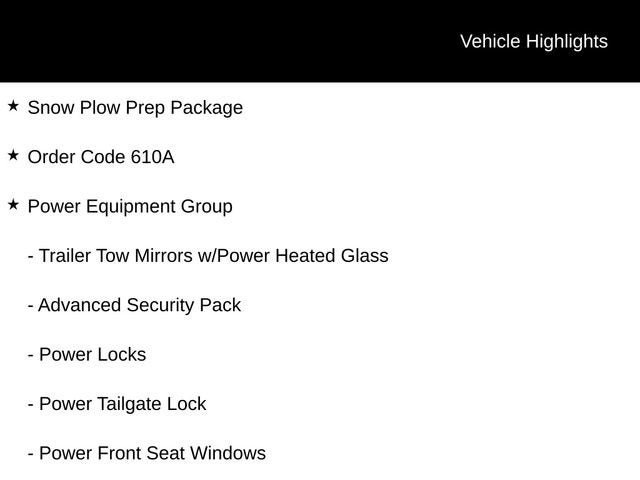 Vehicle Highlights

★ Snow Plow Prep Package

★ Order Code 610A

★ Power Equipment Group

- Trailer Tow Mirrors w/Power Heated Glass

- Advanced Security Pack

- Power Locks

- Power Tailgate Lock

- Power Front Seat Windows